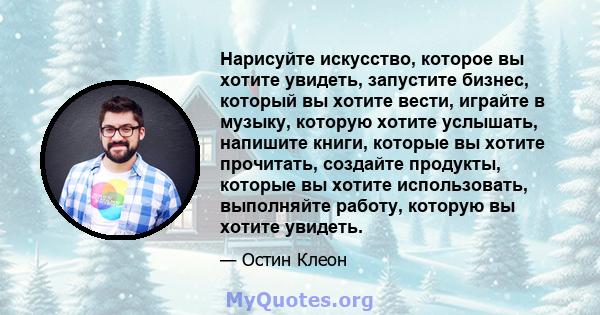 Нарисуйте искусство, которое вы хотите увидеть, запустите бизнес, который вы хотите вести, играйте в музыку, которую хотите услышать, напишите книги, которые вы хотите прочитать, создайте продукты, которые вы хотите использовать, выполняйте работу, которую вы хотите увидеть.

— Остин Клеон

MyQuotes.org